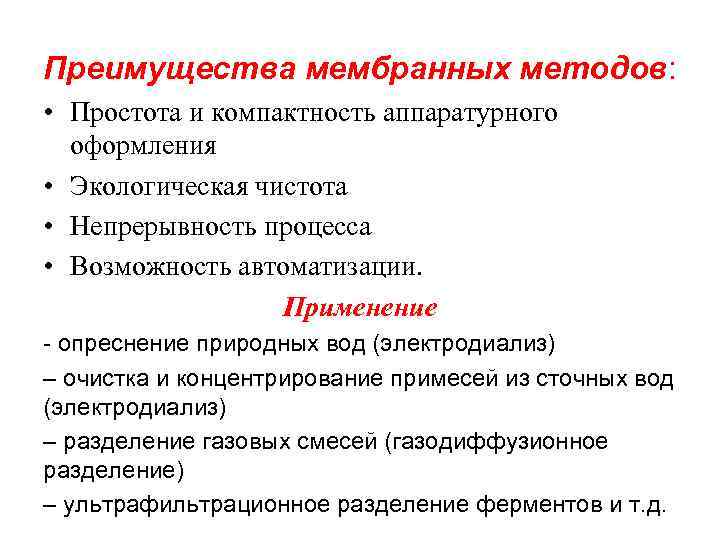 Преимущества мембранных методов:

• Простота и компактность аппаратурного оформления
• Экологическая чистота
• Непрерывность процесса
• Возможность автоматизации.

Применение

- опреснение природных вод (электродиализ)

– очистка и концентрирование примесей из сточных вод (электродиализ)

– разделение газовых смесей (газодиффузионное разделение)

– ультрафильтрационное разделение ферментов и т.д.